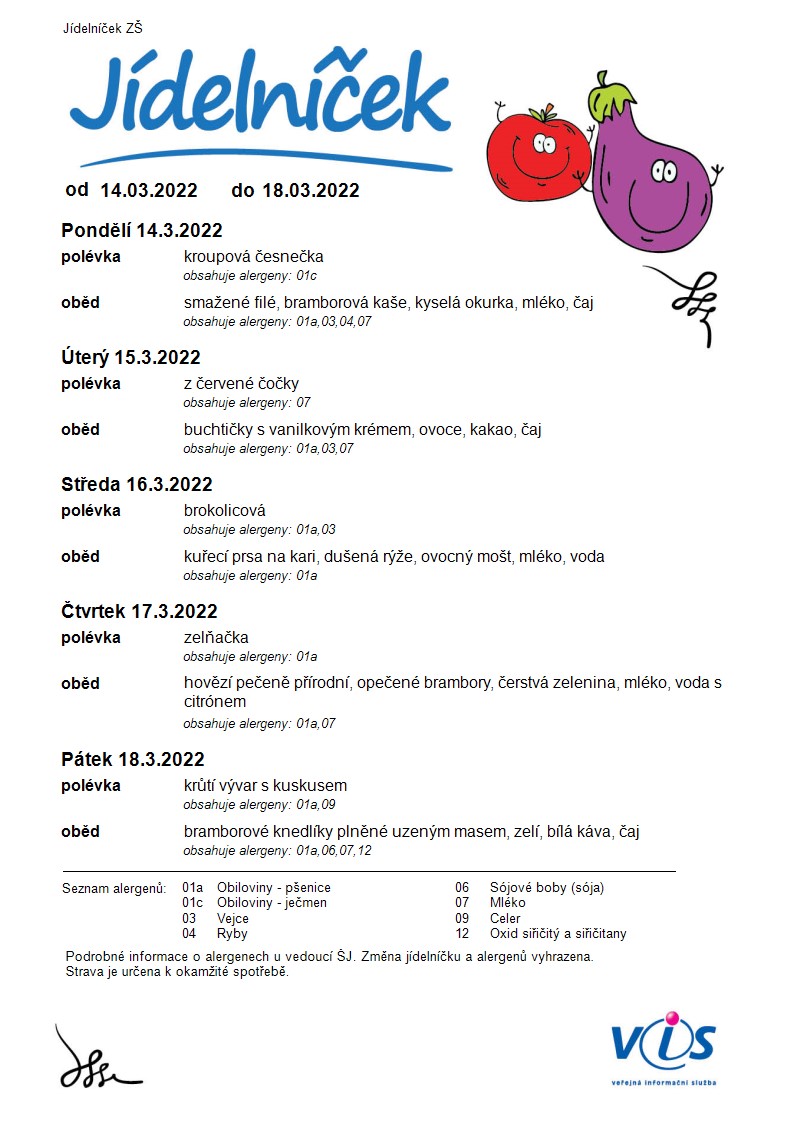 Jídelníček ZŠ

Jídelníček

od 14.03.2022 do 18.03.2022

Pondělí 14.3.2022

polévka kroupová česnečka
obsahuje alergeny: 01c

oběd smažené filé, bramborová kaše, kyselá okurka, mléko, čaj
obsahuje alergeny: 01a,03,04,07

Úterý 15.3.2022

polévka z červené čočky
obsahuje alergeny: 07

oběd buchtičky s vanilkovým krémem, ovoce, kakao, čaj
obsahuje alergeny: 01a,03,07

Středa 16.3.2022

polévka brokolicová
obsahuje alergeny: 01a,03

oběd kuřecí prsa na kari, dušená rýže, ovocný mošt, mléko, voda
obsahuje alergeny: 01a

Čtvrtek 17.3.2022

polévka zelňačka
obsahuje alergeny: 01a

oběd hovězí pečeně přírodní, opečené brambory, čerstvá zelenina, mléko, voda s citrónem
obsahuje alergeny: 01a,07

Pátek 18.3.2022

polévka krůtí vývar s kuskusem
obsahuje alergeny: 01a,09

oběd bramborové knedlíky plněné uzeným masem, zelí, bílá káva, čaj
obsahuje alergeny: 01a,06,07,12

Seznam alergenů: 01a Obiloviny - pšenice
01c Obiloviny - ječmen
03 Vejce
04 Ryby
06 Sójové boby (sója)
07 Mléko
09 Celer
12 Oxid siřičitý a siřičitany

Podrobné informace o alergenech u vedoucí ŠJ. Změna jídelníčku a alergenů vyhrazena.
Strava je určena k okamžité spotřebě.

VIS
veřejná informační služba